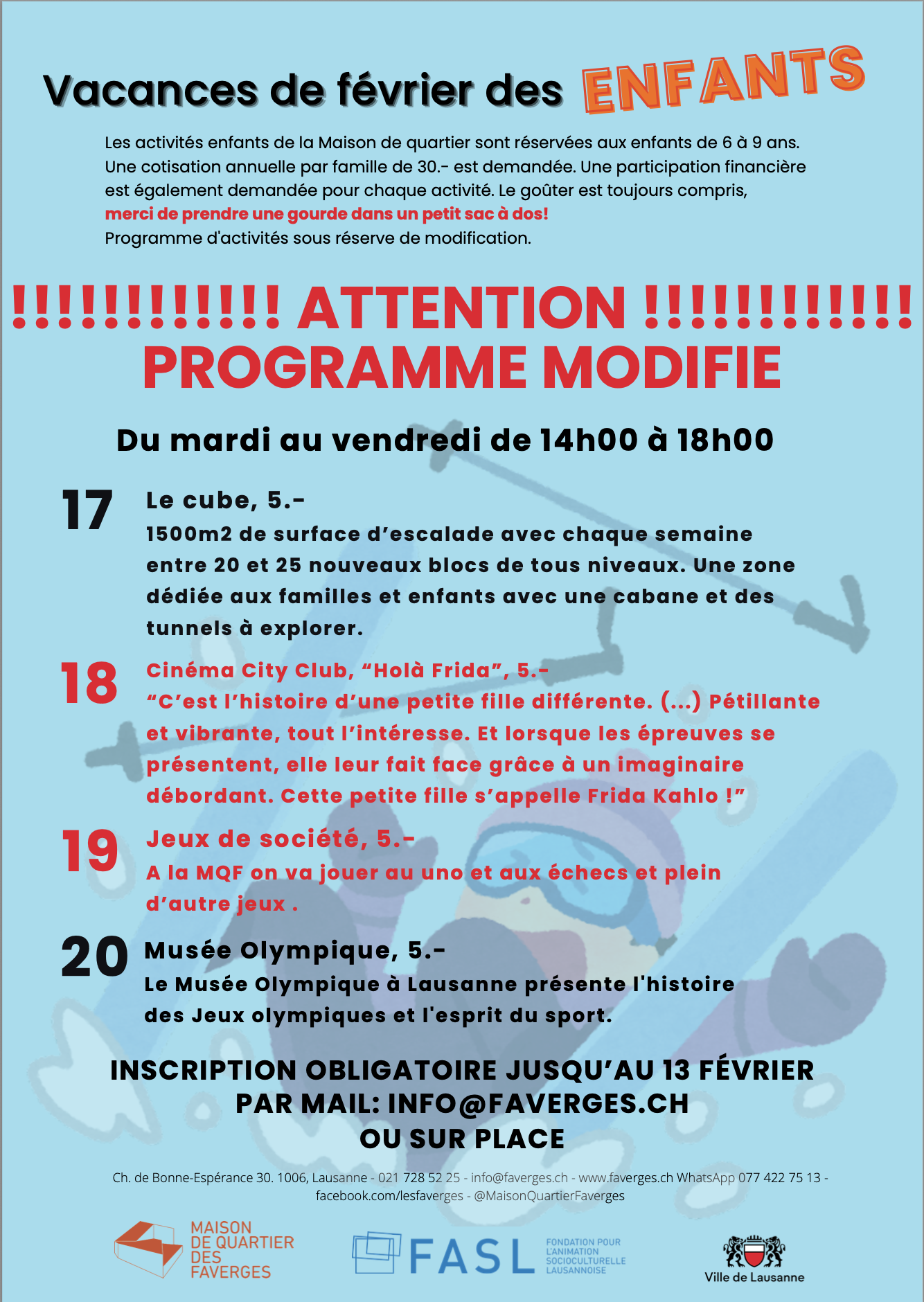 Vacances de février des ENFANTS

Les activités enfants de la Maison de quartier sont réservées aux enfants de 6 à 9 ans. Une cotisation annuelle par famille de 30.- est demandée. Une participation financière est également demandée pour chaque activité. Le goûter est toujours compris, merci de prendre une gourde dans un petit sac à dos!
Programme d'activités sous réserve de modification.

!!!!!!!!!!!! ATTENTION !!!!!!!!!!!!
PROGRAMME MODIFIE

Du mardi au vendredi de 14h00 à 18h00

17 Le cube, 5.-
1500m2 de surface d'escalade avec chaque semaine entre 20 et 25 nouveaux blocs de tous niveaux. Une zone dédiée aux familles et enfants avec une cabane et des tunnels à explorer.

18 Cinéma City Club, "Holà Frida", 5.-
"C'est l'histoire d'une petite fille différente. (...) Pétillante et vibrante, tout l'intéresse. Et lorsque les épreuves se présentent, elle leur fait face grâce à un imaginaire débordant. Cette petite fille s'appelle Frida Kahlo !"

19 Jeux de société, 5.-
A la MQF on va jouer au uno et aux échecs et plein d'autre jeux .

20 Musée Olympique, 5.-
Le Musée Olympique à Lausanne présente l'histoire des Jeux olympiques et l'esprit du sport.

INSCRIPTION OBLIGATOIRE JUSQU'AU 13 FÉVRIER
PAR MAIL: INFO@FAVERGES.CH
OU SUR PLACE

Ch. de Bonne-Espérance 30. 1006, Lausanne - 021 728 52 25 - info@faverges.ch - www.faverges.ch WhatsApp 077 422 75 13 - facebook.com/lesfaverges - @MaisonQuartierFaverges

MAISON DE QUARTIER DES FAVERGES

FASL FONDATION POUR L'ANIMATION SOCIOCULTURELLE LAUSANNOISE

Ville de Lausanne